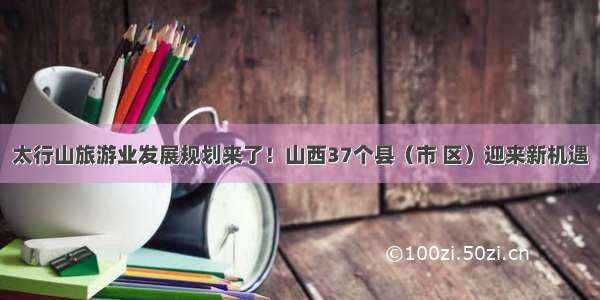 太行山旅游业发展规划来了！山西37个县（市 区）迎来新机遇

©100zi.50zi.cn